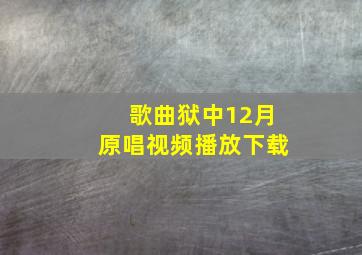 歌曲狱中12月
原唱视频播放下载